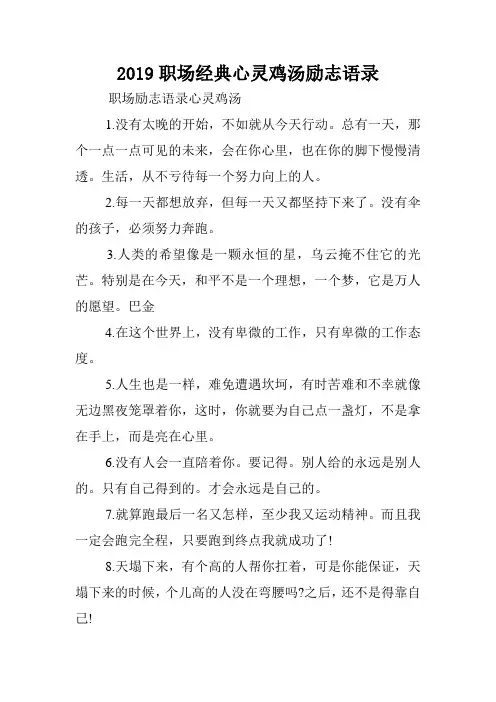 2019 职场经典心灵鸡汤励志语录

职场励志语录心灵鸡汤

1.没有太晚的开始，不如就从今天行动。总有一天，那个一点一点可见的未来，会在你心里，也在你的脚下慢慢清透。生活，从不亏待每一个努力向上的人。

2.每一天都想放弃，但每一天又都坚持下来了。没有伞的孩子，必须努力奔跑。

3.人类的希望像是一颗永恒的星，乌云掩不住它的光芒。特别是在今天，和平不是一个理想，一个梦，它是万人的愿望。巴金

4.在这个世界上，没有卑微的工作，只有卑微的工作态度。

5.人生也是一样，难免遭遇坎坷，有时苦难和不幸就像无边黑夜笼罩着你，这时，你就要为自己点一盏灯，不是拿在手上，而是亮在心里。

6.没有人会一直陪着你。要记得。别人给的永远是别人的。只有自己得到的。才会永远是自己的。

7.就算跑最后一名又怎样，至少我又运动精神。而且我一定会跑完全程，只要跑到终点我就成功了!

8.天塌下来，有个高的人帮你扛着，可是你能保证，天塌下来的时候，个儿高的人没在弯腰吗?之后，还不是得靠自己!